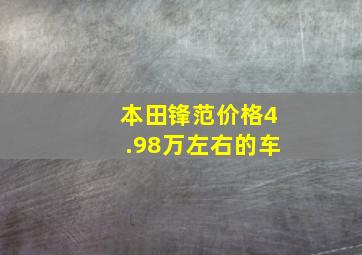 本田锋范价格4.98万左右的车